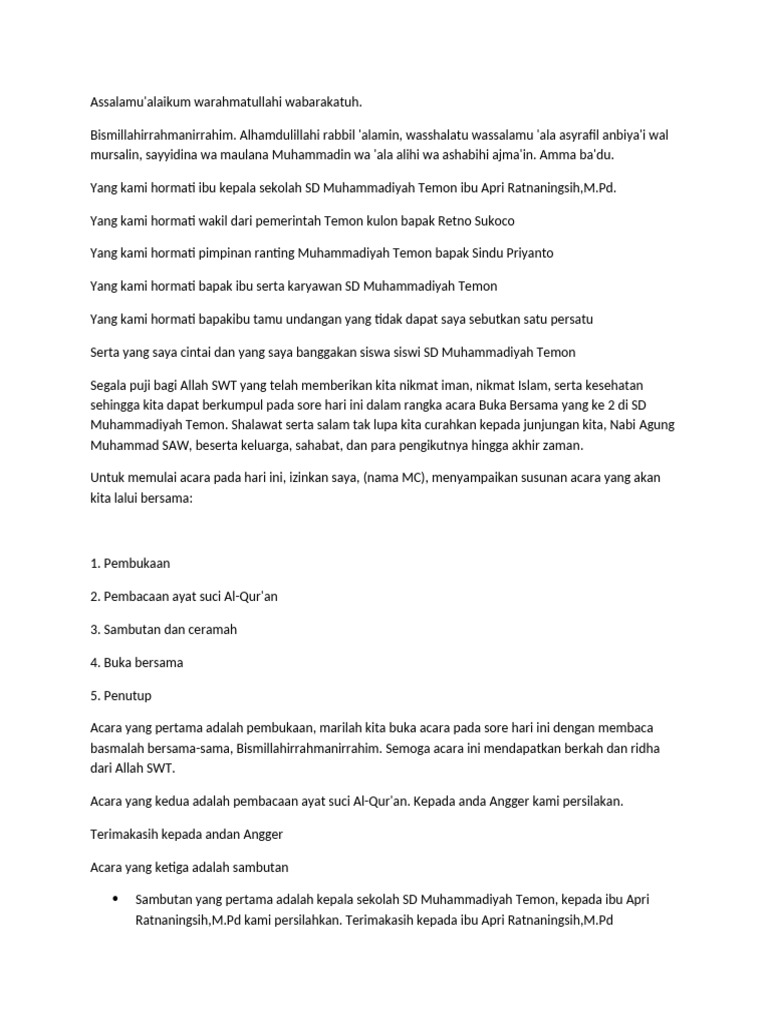 Assalamu'alaikum warahmatullahi wabarakatuh.

Bismillahirrahmanirrahim. Alhamdulillahi rabbil 'alamin, wasshalatu wassalamu 'ala asyrafil anbiya'i wal mursalin, sayyidina wa maulana Muhammadin wa 'ala alihi wa ashabihi ajma'in. Amma ba'du.

Yang kami hormati ibu kepala sekolah SD Muhammadiyah Temon ibu Apri Ratnaningsih,M.Pd.

Yang kami hormati wakil dari pemerintah Temon kulon bapak Retno Sukoco

Yang kami hormati pimpinan ranting Muhammadiyah Temon bapak Sindu Priyanto

Yang kami hormati bapak ibu serta karyawan SD Muhammadiyah Temon

Yang kami hormati bapakibu tamu undangan yang tidak dapat saya sebutkan satu persatu

Serta yang saya cintai dan yang saya banggakan siswa siswi SD Muhammadiyah Temon

Segala puji bagi Allah SWT yang telah memberikan kita nikmat iman, nikmat Islam, serta kesehatan sehingga kita dapat berkumpul pada sore hari ini dalam rangka acara Buka Bersama yang ke 2 di SD Muhammadiyah Temon. Shalawat serta salam tak lupa kita curahkan kepada junjungan kita, Nabi Agung Muhammad SAW, beserta keluarga, sahabat, dan para pengikutnya hingga akhir zaman.

Untuk memulai acara pada hari ini, izinkan saya, (nama MC), menyampaikan susunan acara yang akan kita lalui bersama:

1. Pembukaan

2. Pembacaan ayat suci Al-Qur'an

3. Sambutan dan ceramah

4. Buka bersama

5. Penutup

Acara yang pertama adalah pembukaan, marilah kita buka acara pada sore hari ini dengan membaca basmalah bersama-sama, Bismillahirrahmanirrahim. Semoga acara ini mendapatkan berkah dan ridha dari Allah SWT.

Acara yang kedua adalah pembacaan ayat suci Al-Qur'an. Kepada anda Angger kami persilakan.

Terimakasih kepada andan Angger

Acara yang ketiga adalah sambutan

• Sambutan yang pertama adalah kepala sekolah SD Muhammadiyah Temon, kepada ibu Apri Ratnaningsih,M.Pd kami persilahkan. Terimakasih kepada ibu Apri Ratnaningsih,M.Pd